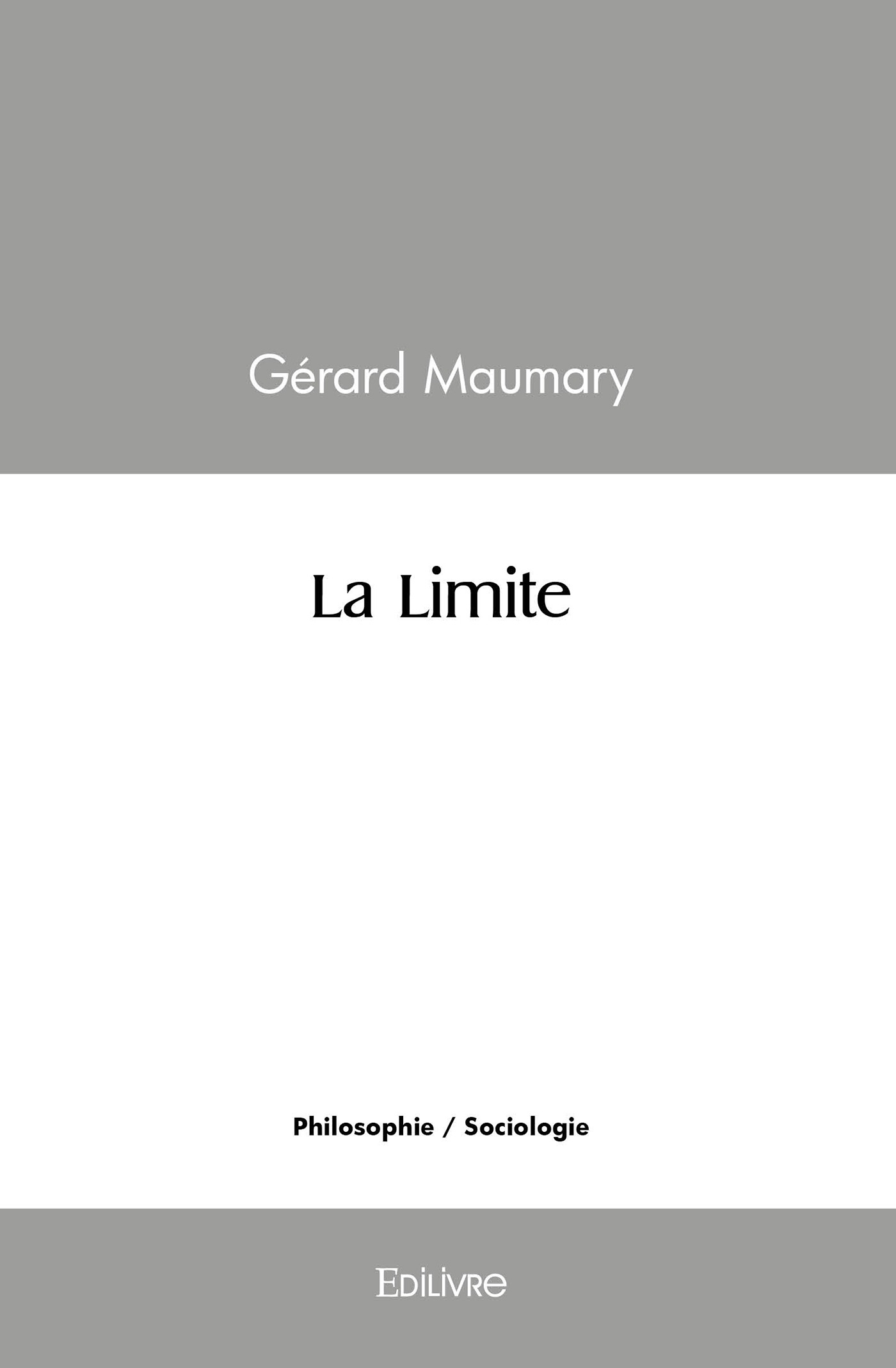 Gérard Maumary

La Limite

Philosophie / Sociologie

EDILIVRE